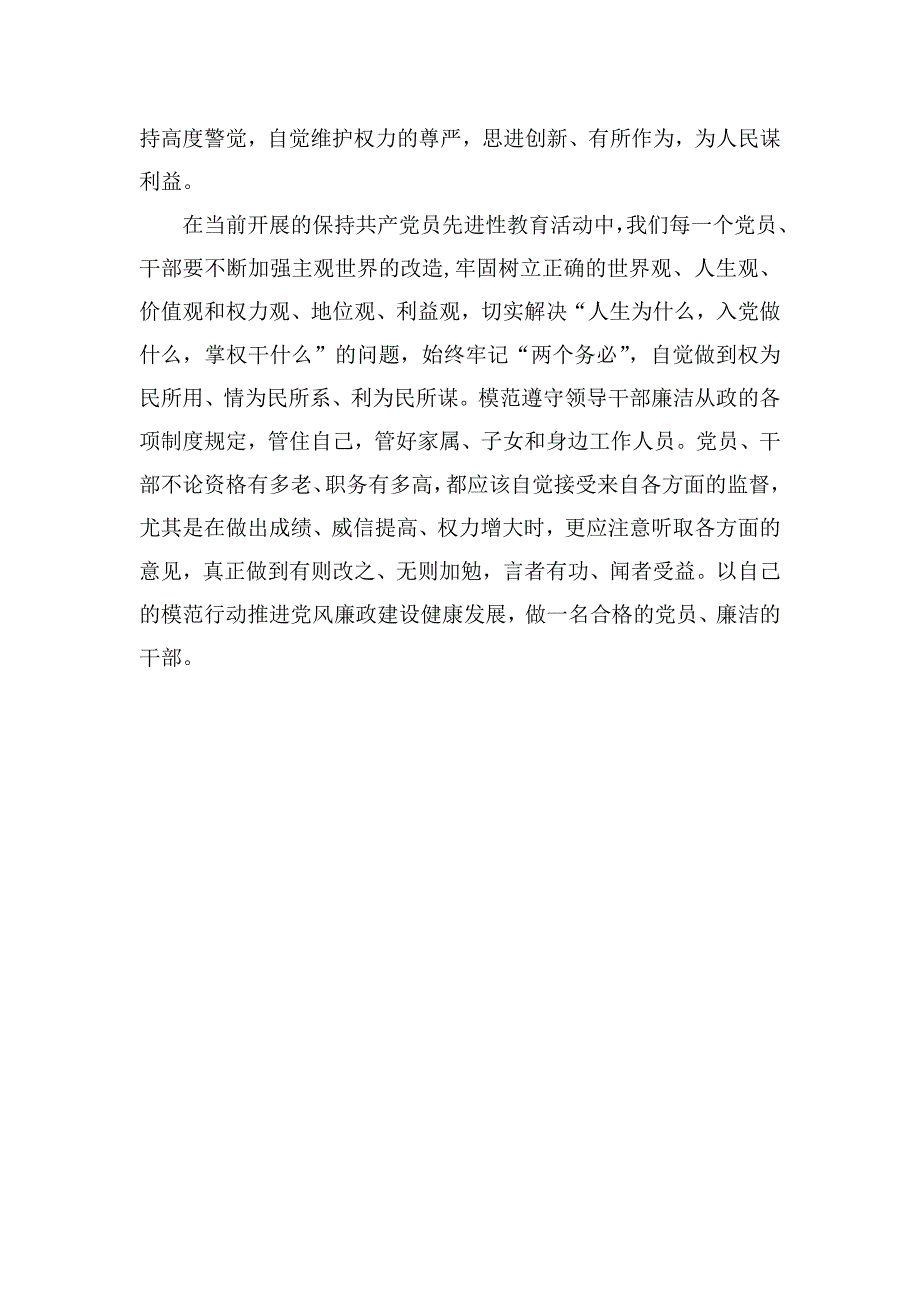 持高度警觉，自觉维护权力的尊严，思进创新、有所作为，为人民谋利益。

在当前开展的保持共产党员先进性教育活动中，我们每一个党员、干部要不断加强主观世界的改造，牢固树立正确的世界观、人生观、价值观和权力观、地位观、利益观，切实解决“人生为什么，入党做什么，掌权干什么”的问题，始终牢记“两个务必”，自觉做到权为民所用、情为民所系、利为民所谋。模范遵守领导干部廉洁从政的各项制度规定，管住自己，管好家属、子女和身边工作人员。党员、干部不论资格有多老、职务有多高，都应该自觉接受来自各方面的监督，尤其是在做出成绩、威信提高、权力增大时，更应注意听取各方面的意见，真正做到有则改之、无则加勉，言者有功、闻者受益。以自己的模范行动推进党风廉政建设健康发展，做一名合格的党员、廉洁的干部。